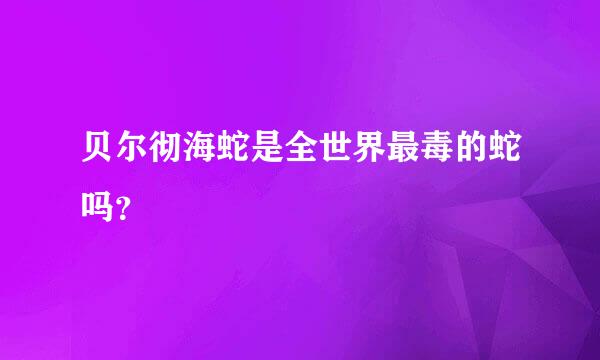 贝尔彻海蛇是全世界最毒的蛇吗？